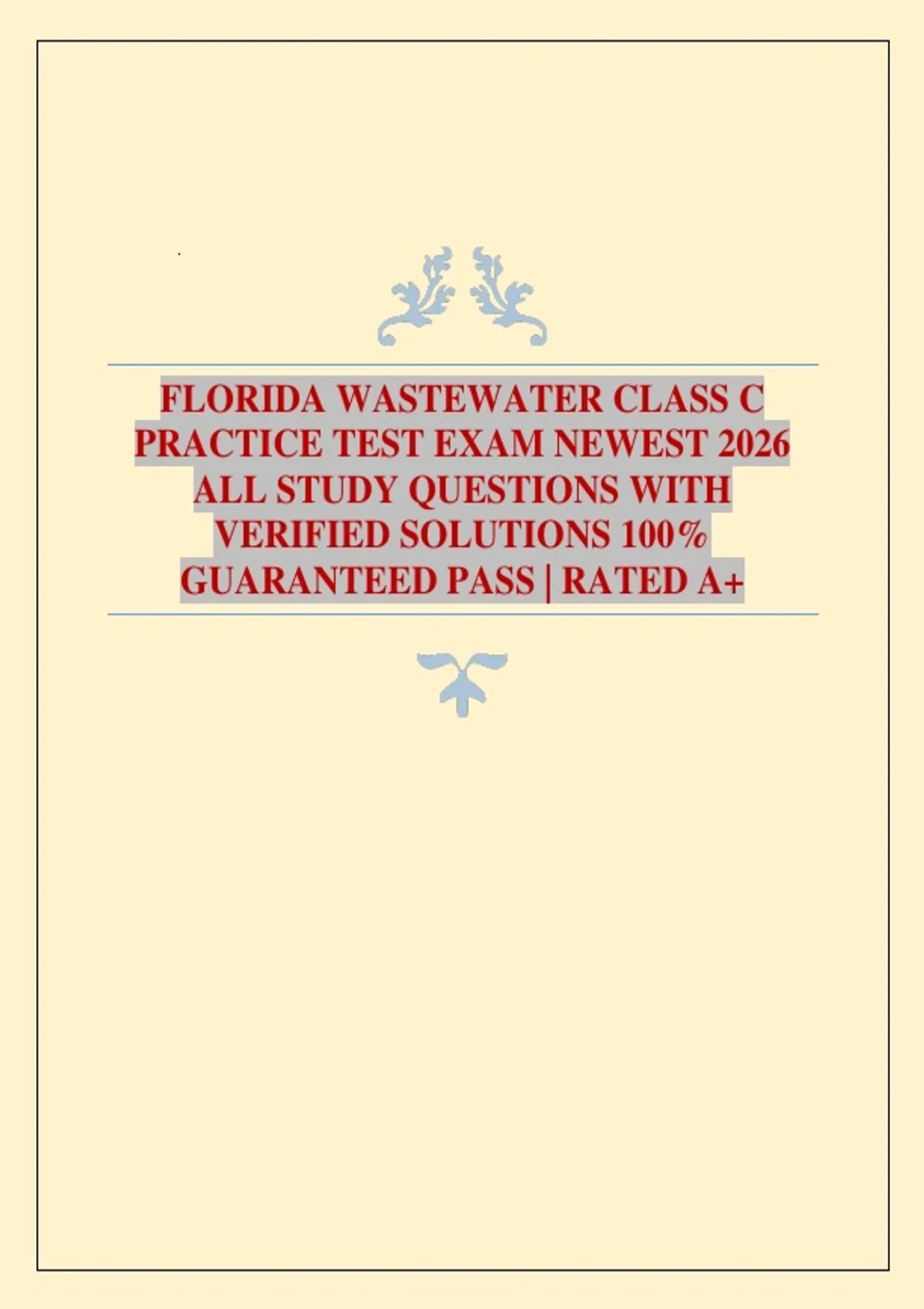 FLORIDA WASTEWATER CLASS C PRACTICE TEST EXAM NEWEST 2026 ALL STUDY QUESTIONS WITH VERIFIED SOLUTIONS 100% GUARANTEED PASS | RATED A+